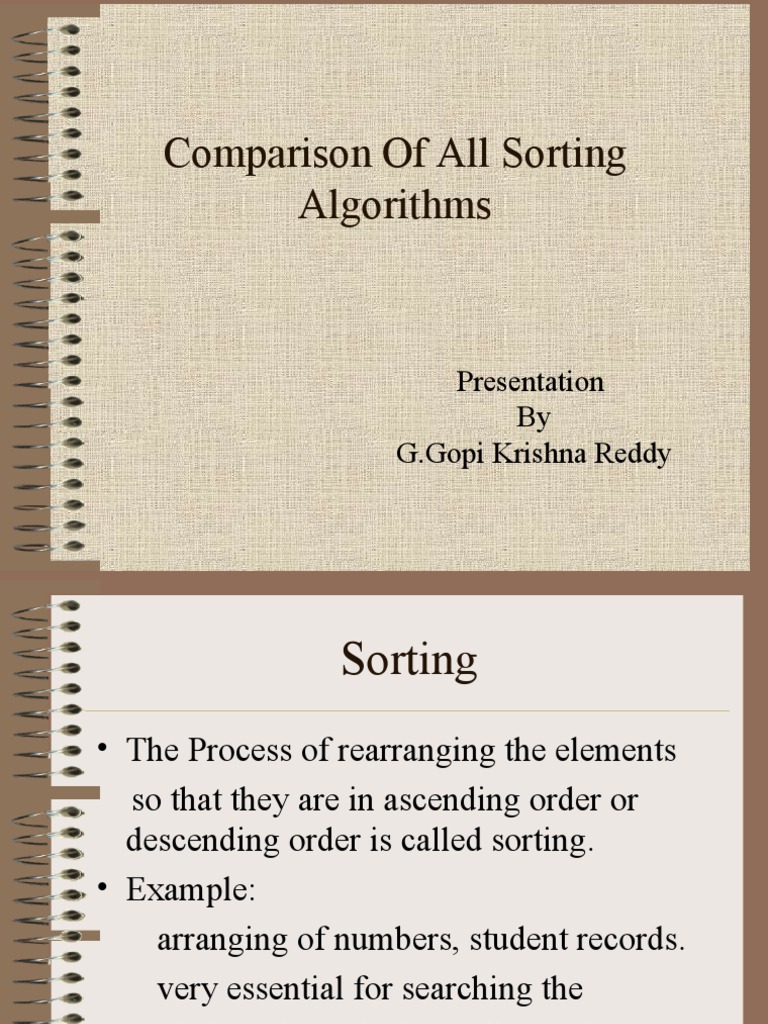 Comparison Of All Sorting Algorithms

Presentation
By
G.Gopi Krishna Reddy

Sorting

• The Process of rearranging the elements so that they are in ascending order or descending order is called sorting.
• Example:
arranging of numbers, student records.
very essential for searching the